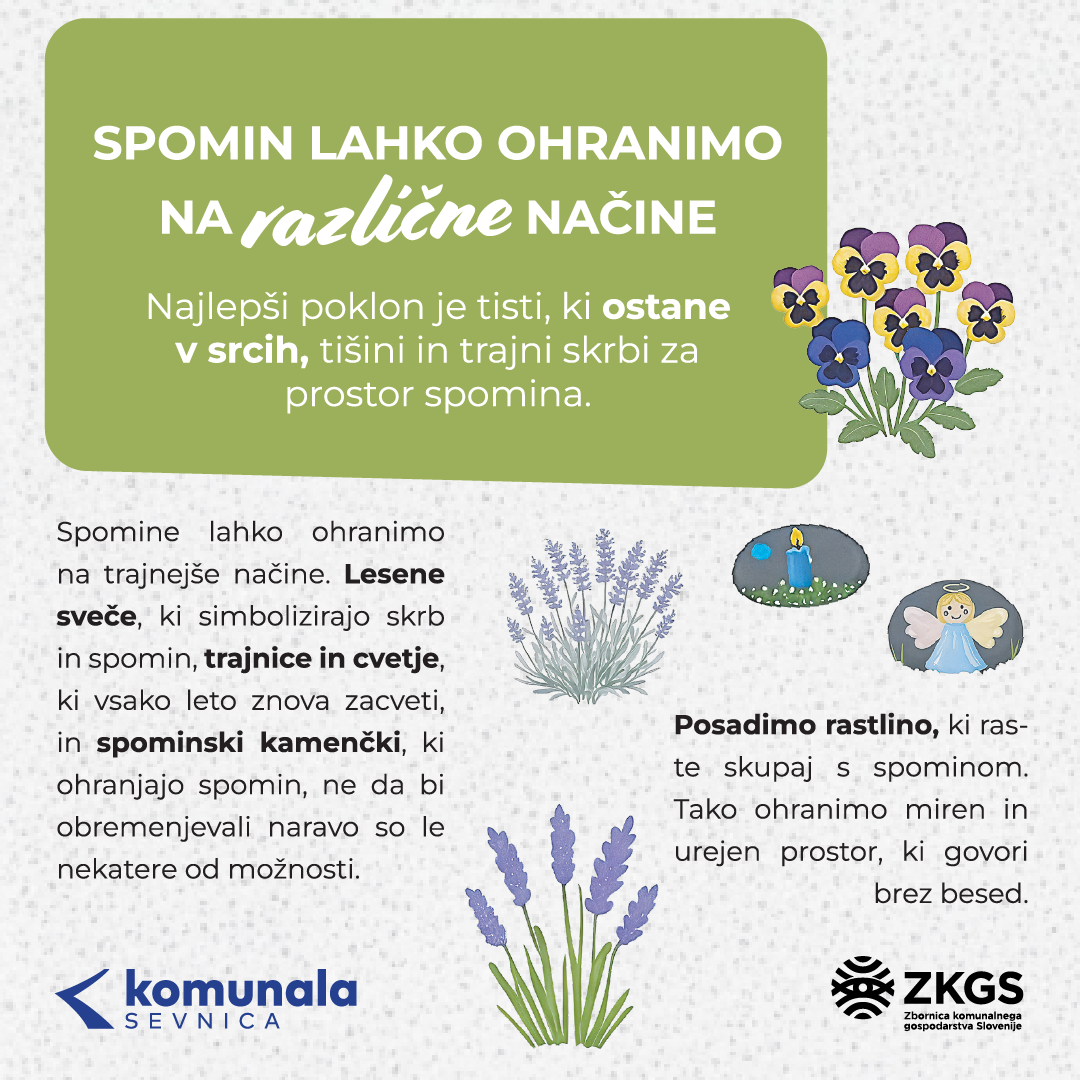 SPOMIN LAHKO OHRANIMO NA različne NAČINE

Najlepši poklon je tisti, ki ostane v srcih, tišini in trajni skrbi za prostor spomina.

Spomine lahko ohranimo na trajnejše načine. Lesene sveče, ki simbolizirajo skrb in spomin, trajnice in cvetje, ki vsako leto znova zacveti, in spominski kamenčki, ki ohranjajo spomin, ne da bi obremenjevali naravo so le nekatere od možnosti.

Posadimo rastlino, ki raste skupaj s spominom. Tako ohranimo miren in urejen prostor, ki govori brez besed.

komunala SEVNICA

ZKGS
Zbornica komunalnega gospodarstva Slovenije